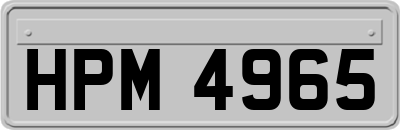 HPM 4965